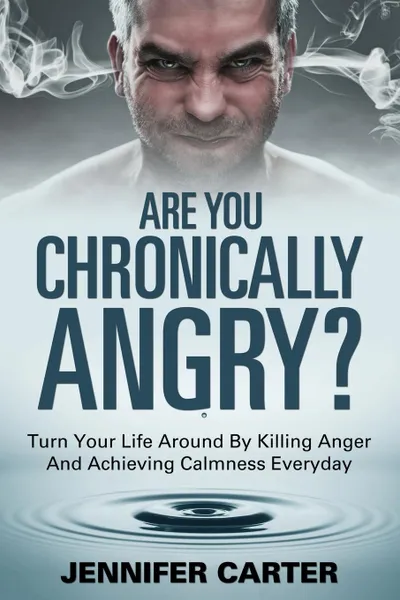 ARE YOU CHRONICALLY ANGRY?

Turn Your Life Around By Killing Anger And Achieving Calmness Everyday

JENNIFER CARTER